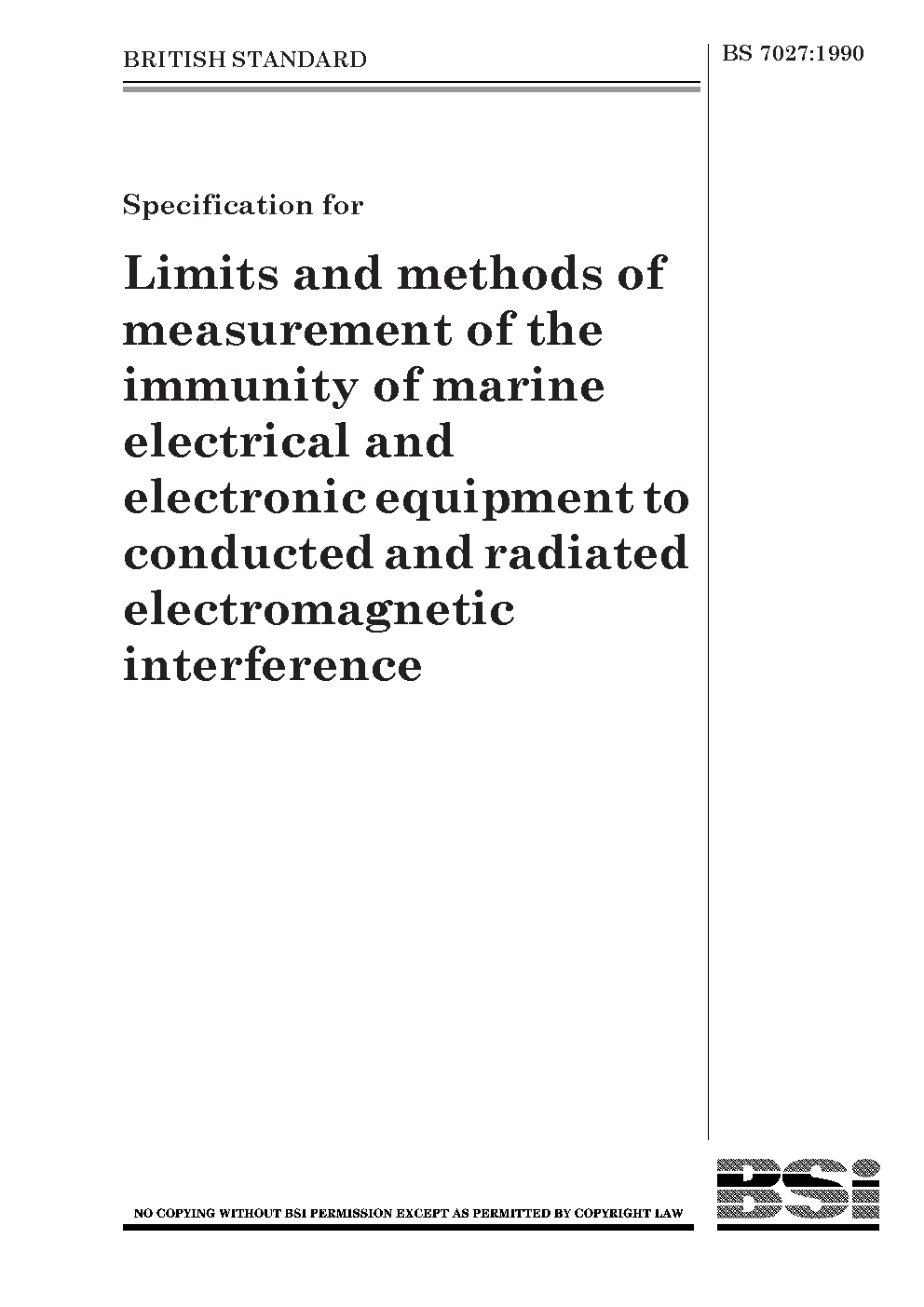 BRITISH STANDARD

BS 7027:1990

Specification for

Limits and methods of measurement of the immunity of marine electrical and electronic equipment to conducted and radiated electromagnetic interference

NO COPYING WITHOUT BSI PERMISSION EXCEPT AS PERMITTED BY COPYRIGHT LAW

BSi